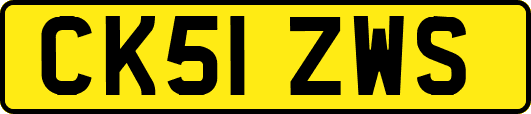 CK51 ZWS